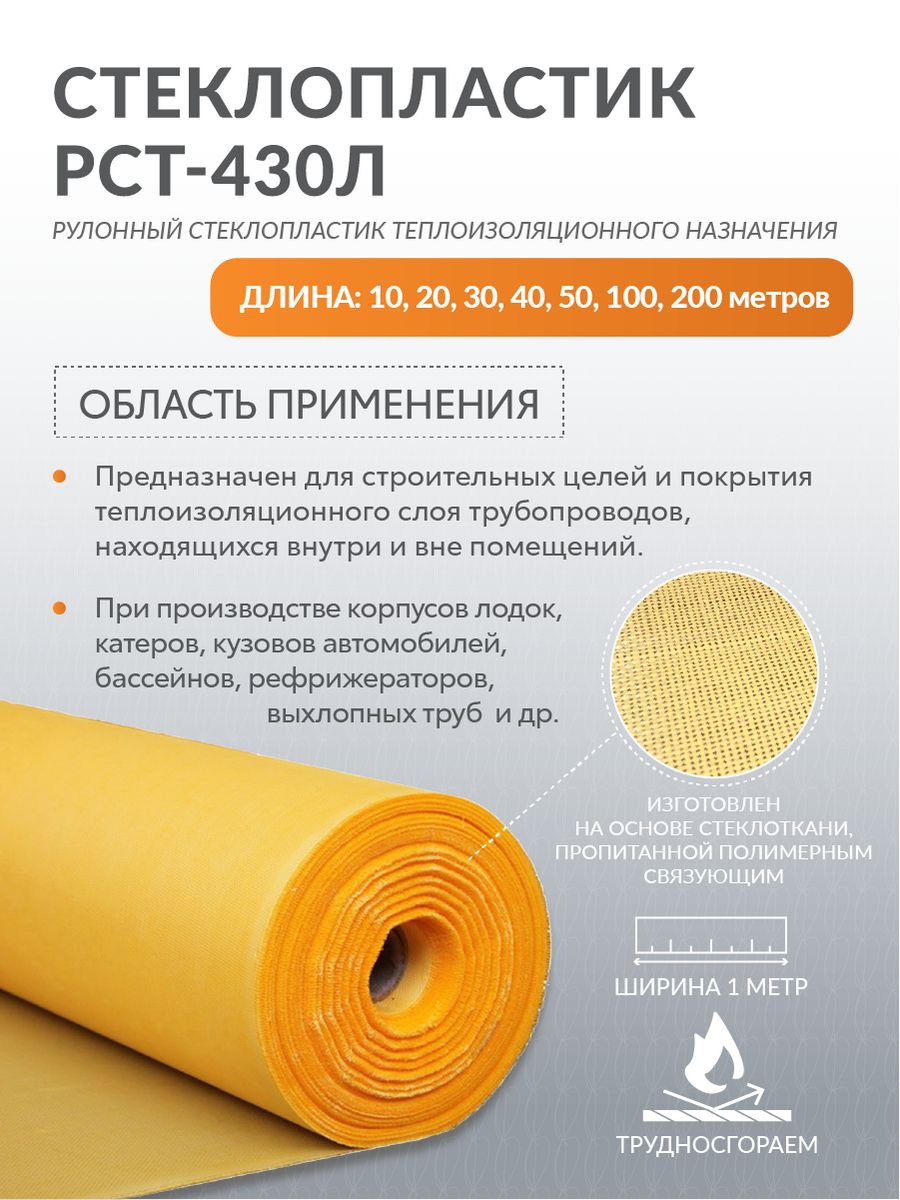 СТЕКЛОПЛАСТИК РСТ-430Л

РУЛОННЫЙ СТЕКЛОПЛАСТИК ТЕПЛОИЗОЛЯЦИОННОГО НАЗНАЧЕНИЯ

ДЛИНА: 10, 20, 30, 40, 50, 100, 200 метров

ОБЛАСТЬ ПРИМЕНЕНИЯ

Предназначен для строительных целей и покрытия теплоизоляционного слоя трубопроводов, находящихся внутри и вне помещений.

При производстве корпусов лодок, катеров, кузовов автомобилей, бассейнов, рефрижераторов, выхлопных труб и др.

ИЗГОТОВЛЕН НА ОСНОВЕ СТЕКЛОТКАНИ, ПРОПИТАННОЙ ПОЛИМЕРНЫМ СВЯЗУЮЩИМ

ШИРИНА 1 МЕТР

ТРУДНОСГОРАЕМ